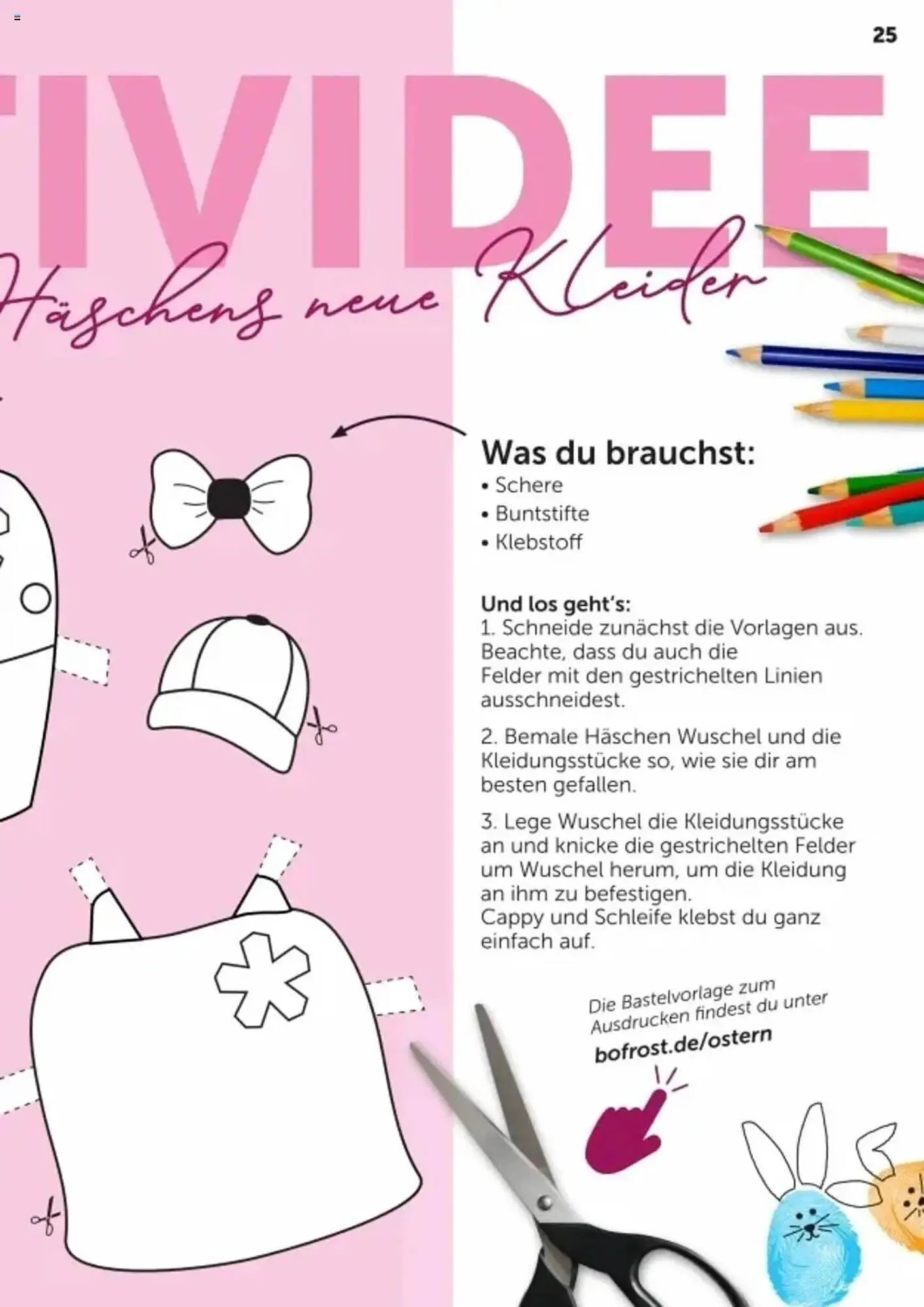 25

TIVIDEE

Häschens neue Kleider

Was du brauchst:
• Schere
• Buntstifte
• Klebstoff

Und los geht's:
1. Schneide zunächst die Vorlagen aus. Beachte, dass du auch die Felder mit den gestrichelten Linien ausschneidest.

2. Bemale Häschen Wuschel und die Kleidungsstücke so, wie sie dir am besten gefallen.

3. Lege Wuschel die Kleidungsstücke an und knicke die gestrichelten Felder um Wuschel herum, um die Kleidung an ihm zu befestigen.
Cappy und Schleife klebst du ganz einfach auf.

Die Bastelvorlage zum Ausdrucken findest du unter
bofrost.de/ostern